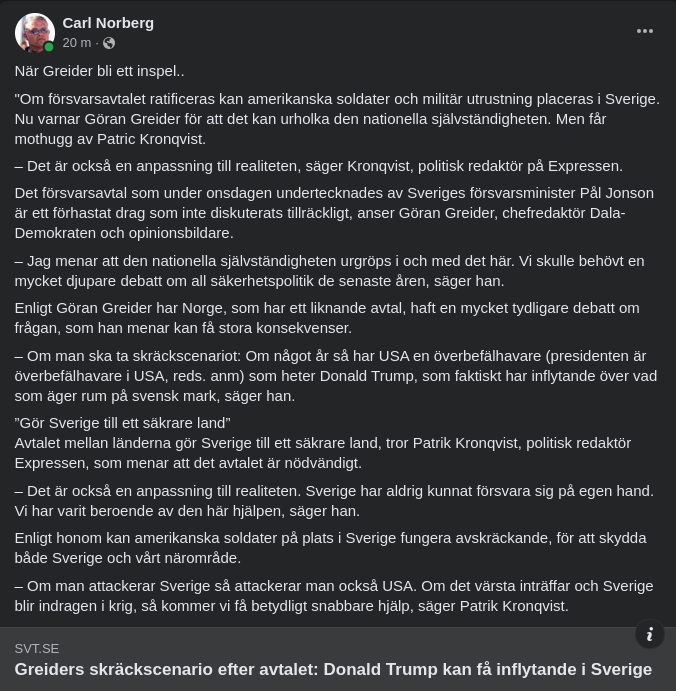 Carl Norberg
20 m ·

När Greider bli ett inspel..

"Om försvarsavtalet ratificeras kan amerikanska soldater och militär utrustning placeras i Sverige. Nu varnar Göran Greider för att det kan urholka den nationella självständigheten. Men får mothugg av Patric Kronqvist.

– Det är också en anpassning till realiteten, säger Kronqvist, politisk redaktör på Expressen.

Det försvarsavtal som under onsdagen undertecknades av Sveriges försvarsminister Pål Jonson är ett förhastat drag som inte diskuterats tillräckligt, anser Göran Greider, chefredaktör Dala-Demokraten och opinionsbildare.

– Jag menar att den nationella självständigheten urgröps i och med det här. Vi skulle behövt en mycket djupare debatt om all säkerhetspolitik de senaste åren, säger han.

Enligt Göran Greider har Norge, som har ett liknande avtal, haft en mycket tydligare debatt om frågan, som han menar kan få stora konsekvenser.

– Om man ska ta skräckscenariot: Om något år så har USA en överbefälhavare (presidenten är överbefälhavare i USA, reds. anm) som heter Donald Trump, som faktiskt har inflytande över vad som äger rum på svensk mark, säger han.

”Gör Sverige till ett säkrare land”
Avtalet mellan länderna gör Sverige till ett säkrare land, tror Patrik Kronqvist, politisk redaktör Expressen, som menar att det avtalet är nödvändigt.

– Det är också en anpassning till realiteten. Sverige har aldrig kunnat försvara sig på egen hand. Vi har varit beroende av den här hjälpen, säger han.

Enligt honom kan amerikanska soldater på plats i Sverige fungera avskräckande, för att skydda både Sverige och vårt närområde.

– Om man attackerar Sverige så attackerar man också USA. Om det värsta inträffar och Sverige blir indragen i krig, så kommer vi få betydligt snabbare hjälp, säger Patrik Kronqvist.

SVT.SE
Greiders skräckscenario efter avtalet: Donald Trump kan få inflytande i Sverige